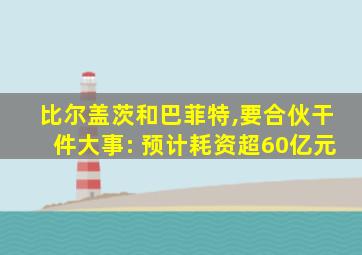 比尔盖茨和巴菲特,要合伙干件大事: 预计耗资超60亿元